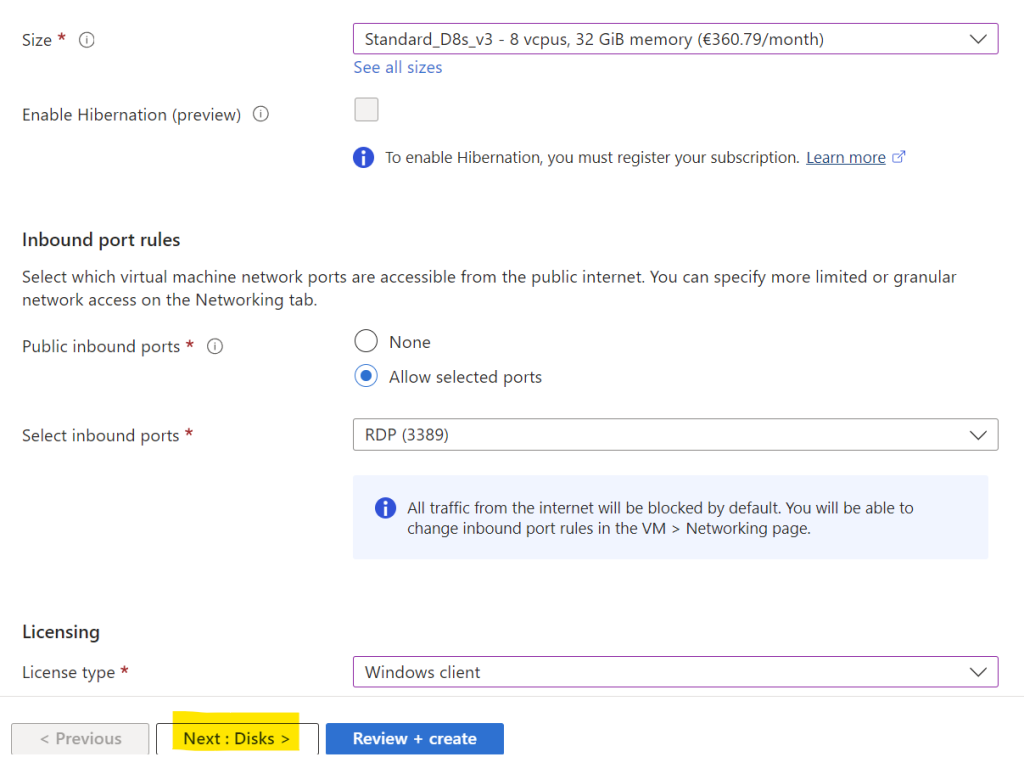 Size *

Standard_D8s_v3 - 8 vcpus, 32 GiB memory (€360.79/month)

See all sizes

Enable Hibernation (preview)

To enable Hibernation, you must register your subscription. Learn more

Inbound port rules

Select which virtual machine network ports are accessible from the public internet. You can specify more limited or granular network access on the Networking tab.

Public inbound ports *

None

Allow selected ports

Select inbound ports *

RDP (3389)

All traffic from the internet will be blocked by default. You will be able to change inbound port rules in the VM > Networking page.

Licensing

License type *

Windows client

< Previous

Next : Disks >

Review + create